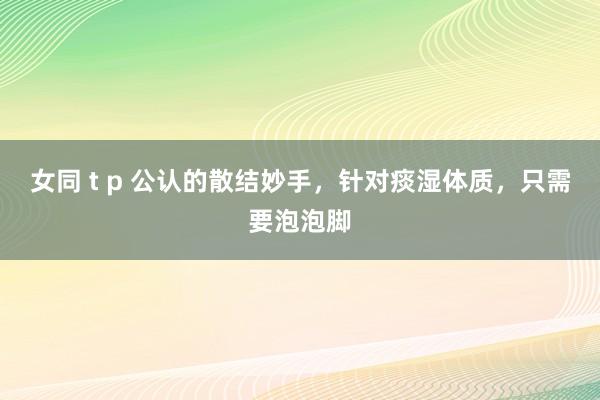 女同 t p 公认的散结妙手，针对痰湿体质，只需要泡泡脚